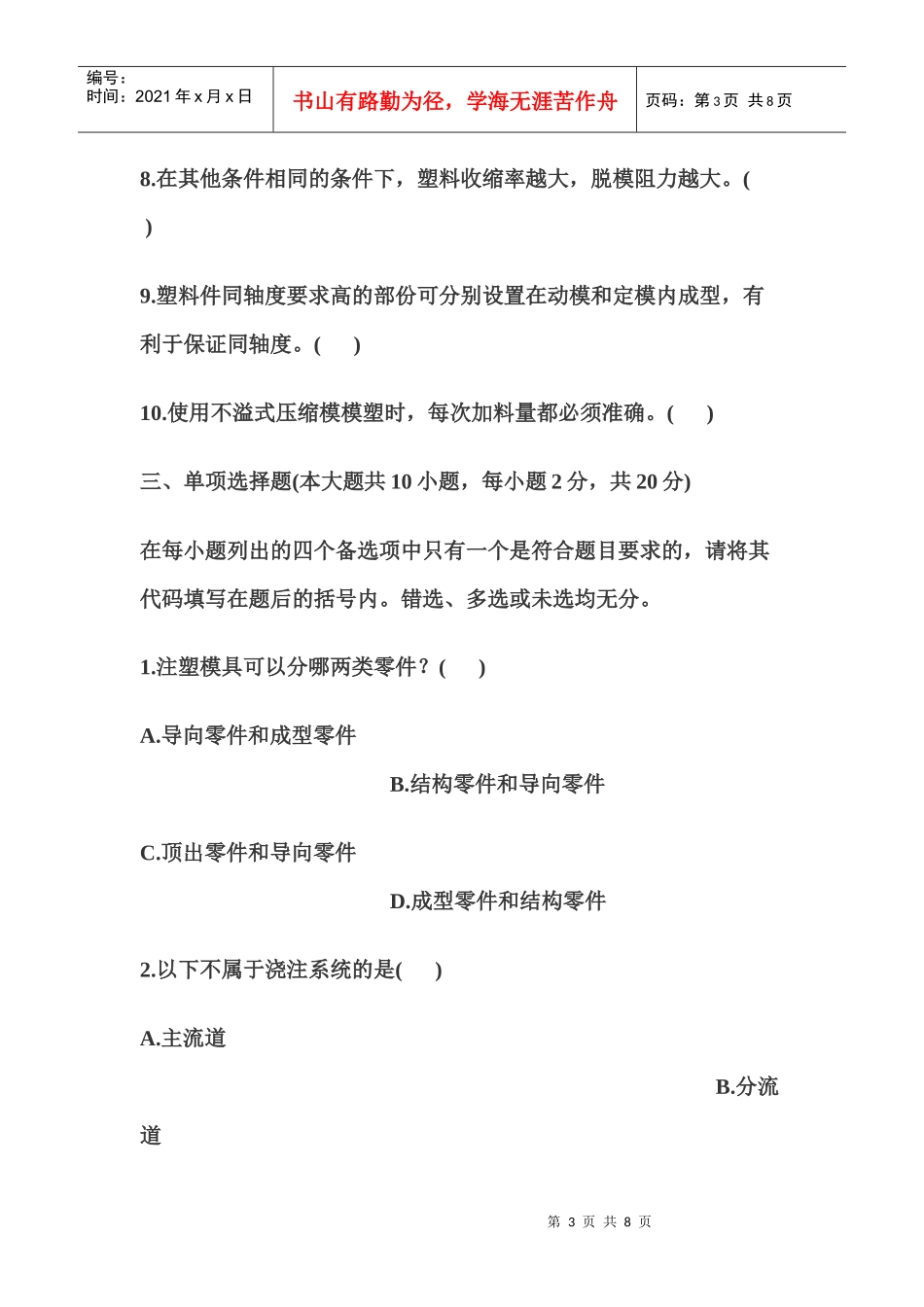 编号：
时间：2021 年 x 月 x 日

书山有路勤为径，学海无涯苦作舟

页码：第 3 页 共 8 页

8.在其他条件相同的条件下，塑料收缩率越大，脱模阻力越大。(　)

9.塑料件同轴度要求高的部份可分别设置在动模和定模内成型，有利于保证同轴度。(　)

10.使用不溢式压缩模模塑时，每次加料量都必须准确。(　)

三、单项选择题(本大题共 10 小题，每小题 2 分，共 20 分)

在每小题列出的四个备选项中只有一个是符合题目要求的，请将其代码填写在题后的括号内。错选、多选或未选均无分。

1.注塑模具可以分哪两类零件？(　)

A.导向零件和成型零件

B.结构零件和导向零件

C.顶出零件和导向零件

D.成型零件和结构零件

2.以下不属于浇注系统的是(　)

A.主流道

B.分流道

第 3 页 共 8 页